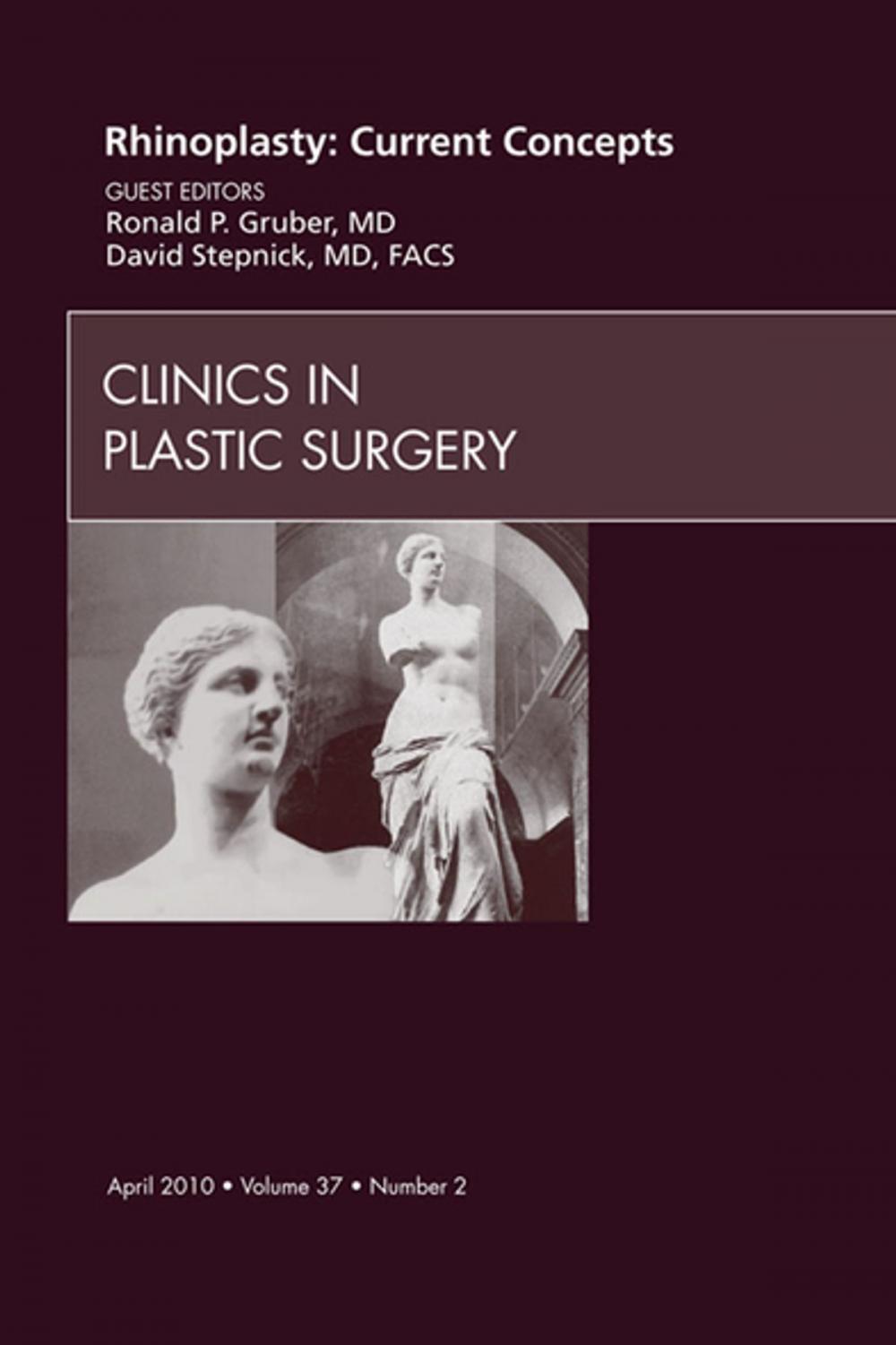 Rhinoplasty: Current Concepts

GUEST EDITORS
Ronald P. Gruber, MD
David Stepnick, MD, FACS

CLINICS IN
PLASTIC SURGERY

April 2010 • Volume 37 • Number 2